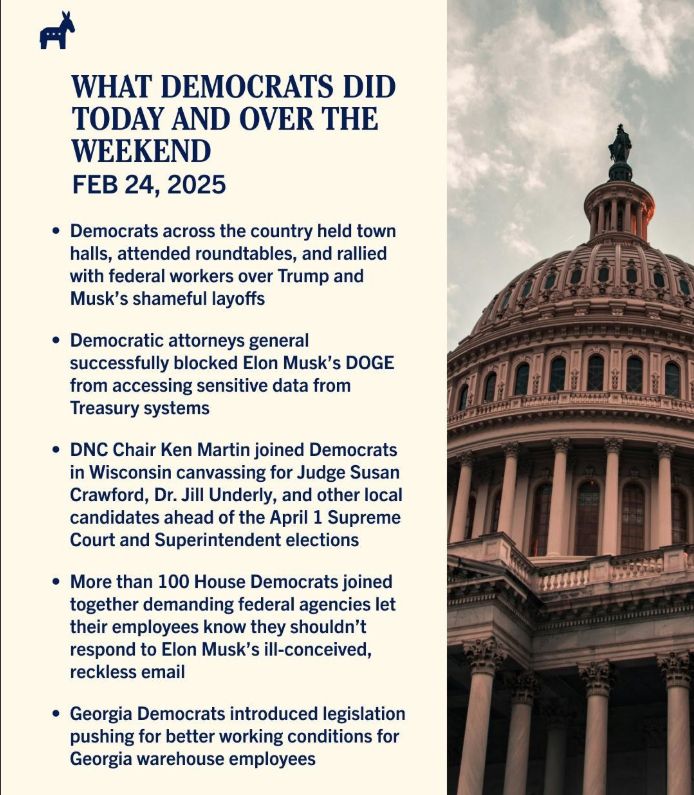 WHAT DEMOCRATS DID TODAY AND OVER THE WEEKEND
FEB 24, 2025

• Democrats across the country held town halls, attended roundtables, and rallied with federal workers over Trump and Musk's shameful layoffs

• Democratic attorneys general successfully blocked Elon Musk's DOGE from accessing sensitive data from Treasury systems

• DNC Chair Ken Martin joined Democrats in Wisconsin canvassing for Judge Susan Crawford, Dr. Jill Underly, and other local candidates ahead of the April 1 Supreme Court and Superintendent elections

• More than 100 House Democrats joined together demanding federal agencies let their employees know they shouldn't respond to Elon Musk's ill-conceived, reckless email

• Georgia Democrats introduced legislation pushing for better working conditions for Georgia warehouse employees